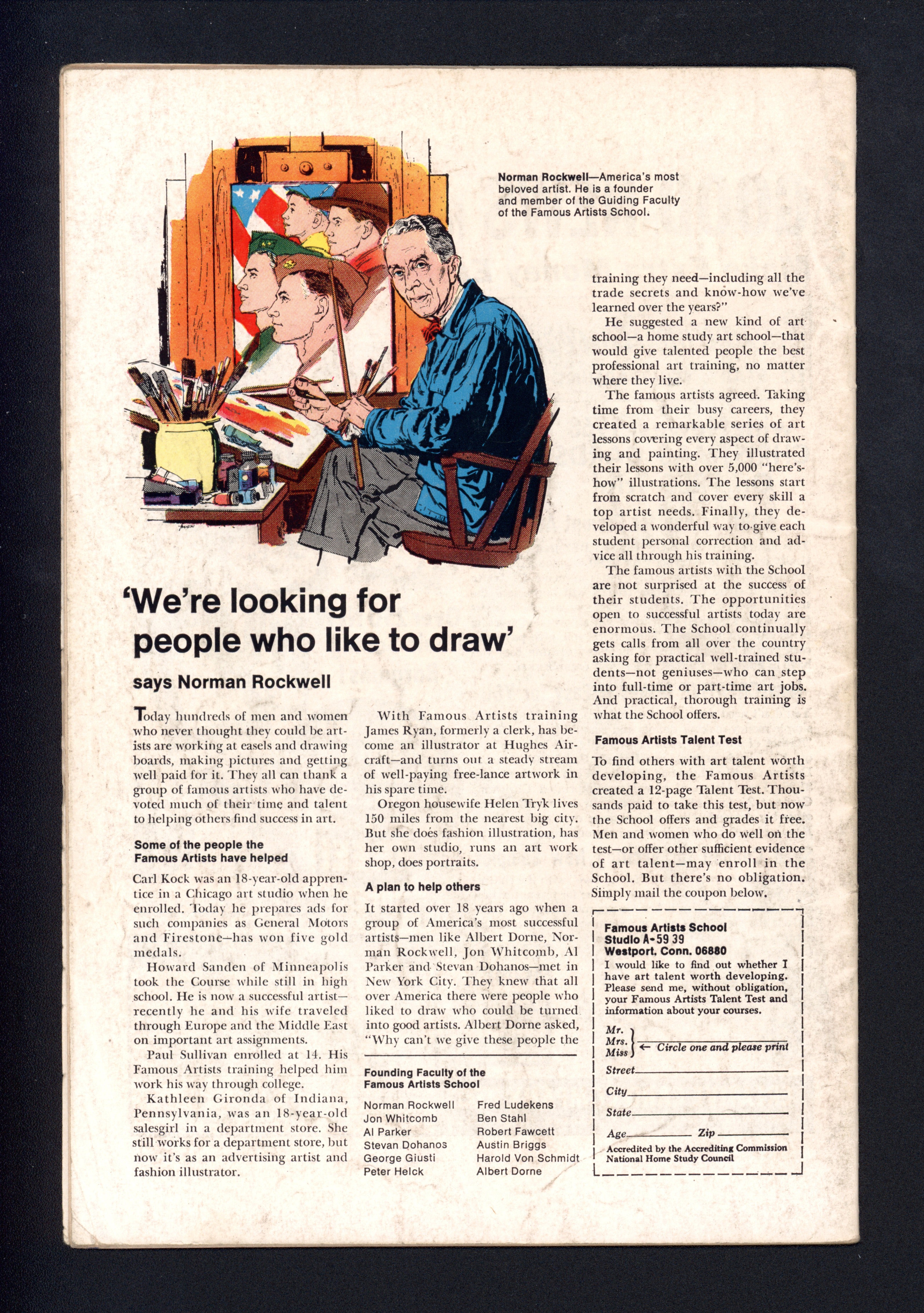 Norman Rockwell—America's most beloved artist. He is a founder and member of the Guiding Faculty of the Famous Artists School.

'We're looking for people who like to draw'

says Norman Rockwell

Today hundreds of men and women who never thought they could be artists are working at easels and drawing boards, making pictures and getting well paid for it. They all can thank a group of famous artists who have devoted much of their time and talent to helping others find success in art.

Some of the people the Famous Artists have helped

Carl Kock was an 18-year-old apprentice in a Chicago art studio when he enrolled. Today he prepares ads for such companies as General Motors and Firestone—has won five gold medals.

Howard Sanden of Minneapolis took the Course while still in high school. He is now a successful artist—recently he and his wife traveled through Europe and the Middle East on important art assignments.

Paul Sullivan enrolled at 14. His Famous Artists training helped him work his way through college.

Kathleen Gironda of Indiana, Pennsylvania, was an 18-year-old salesgirl in a department store. She still works for a department store, but now it's as an advertising artist and fashion illustrator.

With Famous Artists training James Ryan, formerly a clerk, has become an illustrator at Hughes Aircraft—and turns out a steady stream of well-paying free-lance artwork in his spare time.

Oregon housewife Helen Tryk lives 150 miles from the nearest big city. But she does fashion illustration, has her own studio, runs an art work shop, does portraits.

A plan to help others

It started over 18 years ago when a group of America's most successful artists—men like Albert Dorne, Norman Rockwell, Jon Whitcomb, Al Parker and Stevan Dohanos—met in New York City. They knew that all over America there were people who liked to draw who could be turned into good artists. Albert Dorne asked, "Why can't we give these people the

Founding Faculty of the Famous Artists School

Norman Rockwell
Jon Whitcomb
Al Parker
Stevan Dohanos
George Giusti
Peter Helck
Fred Ludekens
Ben Stahl
Robert Fawcett
Austin Briggs
Harold Von Schmidt
Albert Dorne

training they need—including all the trade secrets and know-how we've learned over the years?"

He suggested a new kind of art school—a home study art school—that would give talented people the best professional art training, no matter where they live.

The famous artists agreed. Taking time from their busy careers, they created a remarkable series of art lessons covering every aspect of drawing and painting. They illustrated their lessons with over 5,000 "here's-how" illustrations. The lessons start from scratch and cover every skill a top artist needs. Finally, they developed a wonderful way to give each student personal correction and advice all through his training.

The famous artists with the School are not surprised at the success of their students. The opportunities open to successful artists today are enormous. The School continually gets calls from all over the country asking for practical well-trained students—not geniuses—who can step into full-time or part-time art jobs. And practical, thorough training is what the School offers.

Famous Artists Talent Test

To find others with art talent worth developing, the Famous Artists created a 12-page Talent Test. Thousands paid to take this test, but now the School offers and grades it free. Men and women who do well on the test—or offer other sufficient evidence of art talent—may enroll in the School. But there's no obligation. Simply mail the coupon below.

Famous Artists School
Studio A-59 39
Westport, Conn. 06880
I would like to find out whether I have art talent worth developing. Please send me, without obligation, your Famous Artists Talent Test and information about your courses.

Mr.
Mrs.
Miss ← Circle one and please print
Street
City
State
Age Zip
Accredited by the Accrediting Commission National Home Study Council